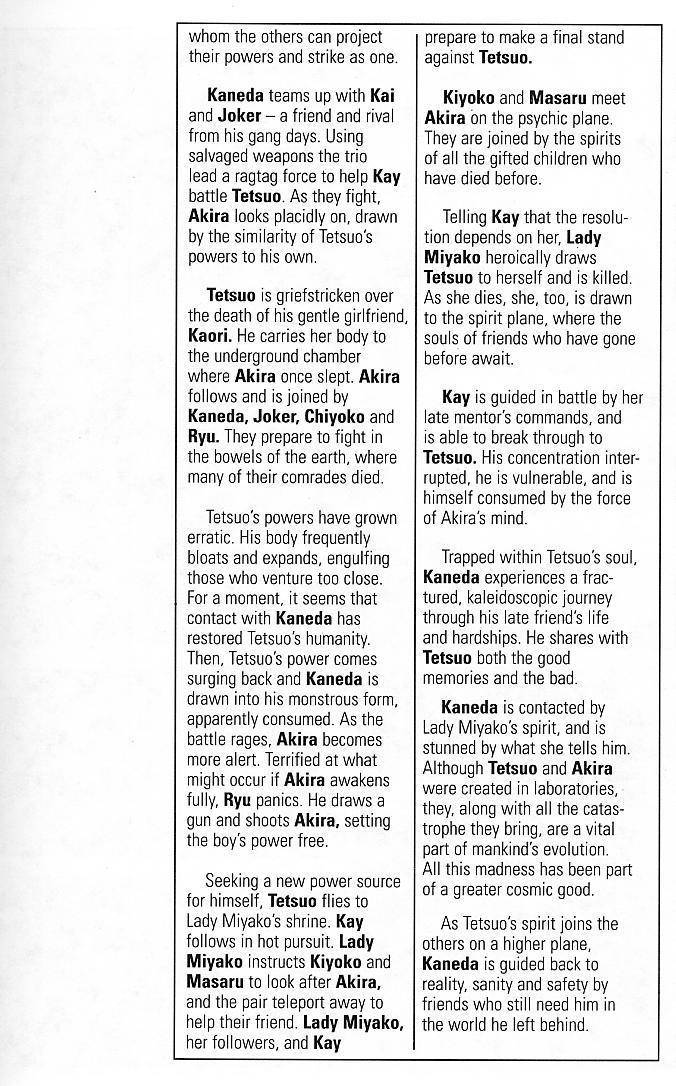 whom the others can project their powers and strike as one.

Kaneda teams up with Kai and Joker – a friend and rival from his gang days. Using salvaged weapons the trio lead a ragtag force to help Kay battle Tetsuo. As they fight, Akira looks placidly on, drawn by the similarity of Tetsuo's powers to his own.

Tetsuo is griefstricken over the death of his gentle girlfriend, Kaori. He carries her body to the underground chamber where Akira once slept. Akira follows and is joined by Kaneda, Joker, Chiyoko and Ryu. They prepare to fight in the bowels of the earth, where many of their comrades died.

Tetsuo's powers have grown erratic. His body frequently bloats and expands, engulfing those who venture too close. For a moment, it seems that contact with Kaneda has restored Tetsuo's humanity. Then, Tetsuo's power comes surging back and Kaneda is drawn into his monstrous form, apparently consumed. As the battle rages, Akira becomes more alert. Terrified at what might occur if Akira awakens fully, Ryu panics. He draws a gun and shoots Akira, setting the boy's power free.

Seeking a new power source for himself, Tetsuo flies to Lady Miyako's shrine. Kay follows in hot pursuit. Lady Miyako instructs Kiyoko and Masaru to look after Akira, and the pair teleport away to help their friend. Lady Miyako, her followers, and Kay prepare to make a final stand against Tetsuo.

Kiyoko and Masaru meet Akira on the psychic plane. They are joined by the spirits of all the gifted children who have died before.

Telling Kay that the resolution depends on her, Lady Miyako heroically draws Tetsuo to herself and is killed. As she dies, she, too, is drawn to the spirit plane, where the souls of friends who have gone before await.

Kay is guided in battle by her late mentor's commands, and is able to break through to Tetsuo. His concentration interrupted, he is vulnerable, and is himself consumed by the force of Akira's mind.

Trapped within Tetsuo's soul, Kaneda experiences a fractured, kaleidoscopic journey through his late friend's life and hardships. He shares with Tetsuo both the good memories and the bad.

Kaneda is contacted by Lady Miyako's spirit, and is stunned by what she tells him. Although Tetsuo and Akira were created in laboratories, they, along with all the catastrophe they bring, are a vital part of mankind's evolution. All this madness has been part of a greater cosmic good.

As Tetsuo's spirit joins the others on a higher plane, Kaneda is guided back to reality, sanity and safety by friends who still need him in the world he left behind.